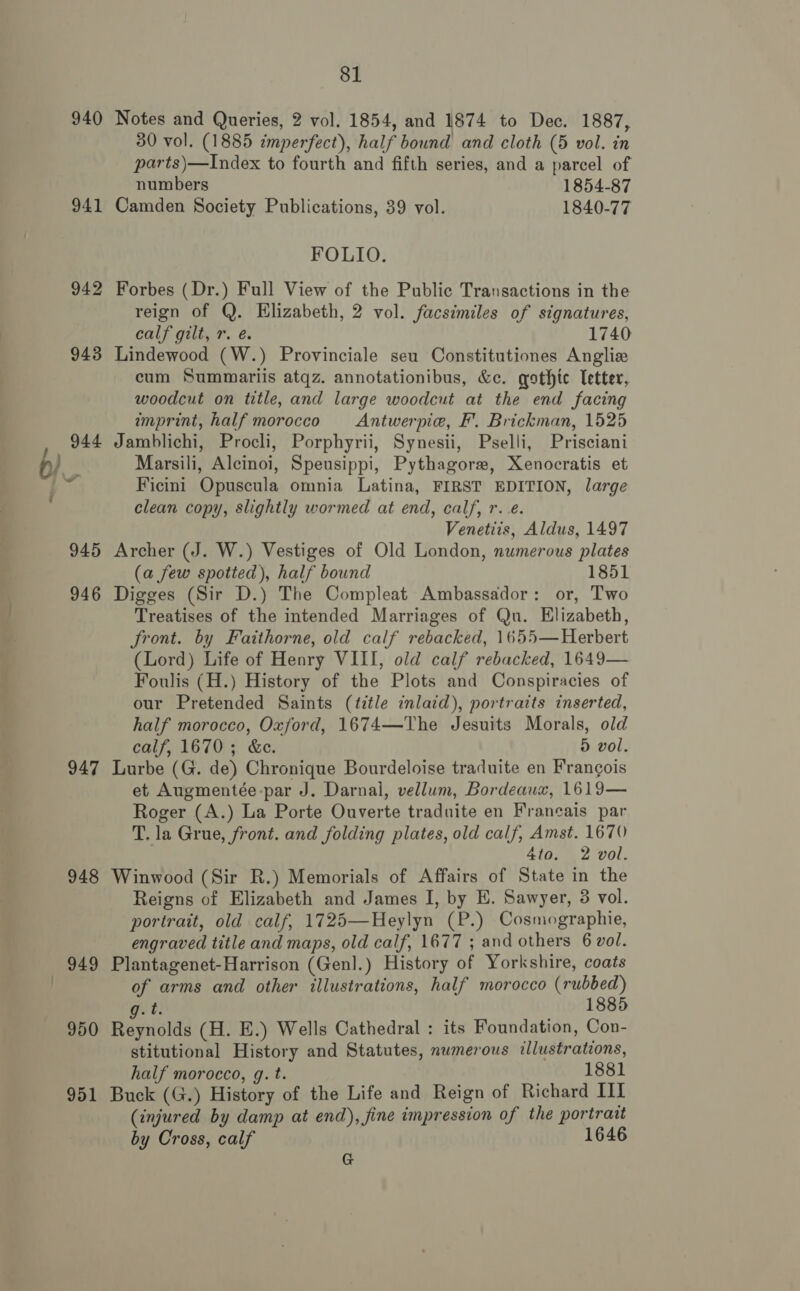 81

940 Notes and Queries, 2 vol. 1854, and 1874 to Dec. 1887, 30 vol. (1885 imperfect), half bound and cloth (5 vol. in parts)—Index to fourth and fifth series, and a parcel of numbers 1854-87

941 Camden Society Publications, 39 vol. 1840-77

FOLIO.

942 Forbes (Dr.) Full View of the Public Transactions in the reign of Q. Elizabeth, 2 vol. facsimiles of signatures, calf gilt, r. e. 1740

943 Lindewood (W.) Provinciale seu Constitutiones Angliæ cum Summariis atqz. annotationibus, &c. gothic letter, woodcut on title, and large woodcut at the end facing imprint, half morocco Antwerpiæ, F. Brickman, 1525

944 Jamblichi, Procli, Porphyrii, Synesii, Pselli, Prisciani Marsili, Alcinoi, Speusippi, Pythagoræ, Xenocratis et Ficini Opuscula omnia Latina, FIRST EDITION, large clean copy, slightly wormed at end, calf, r. e. Venetiis, Aldus, 1497

945 Archer (J. W.) Vestiges of Old London, numerous plates (a few spotted), half bound 1851

946 Digges (Sir D.) The Compleat Ambassador: or, Two Treatises of the intended Marriages of Qu. Elizabeth, front. by Faithorne, old calf rebacked, 1655—Herbert (Lord) Life of Henry VIII, old calf rebacked, 1649—Foulis (H.) History of the Plots and Conspiracies of our Pretended Saints (title inlaid), portraits inserted, half morocco, Oxford, 1674—The Jesuits Morals, old calf, 1670; &c. 5 vol.

947 Lurbe (G. de) Chronique Bourdeloise traduite en François et Augmentée par J. Darnal, vellum, Bordeaux, 1619—Roger (A.) La Porte Ouverte traduite en Francais par T. la Grue, front. and folding plates, old calf, Amst. 1670 4to. 2 vol.

948 Winwood (Sir R.) Memorials of Affairs of State in the Reigns of Elizabeth and James I, by E. Sawyer, 3 vol. portrait, old calf, 1725—Heylyn (P.) Cosmographie, engraved title and maps, old calf, 1677; and others 6 vol.

949 Plantagenet-Harrison (Genl.) History of Yorkshire, coats of arms and other illustrations, half morocco (rubbed) g. t. 1885

950 Reynolds (H. E.) Wells Cathedral: its Foundation, Constitutional History and Statutes, numerous illustrations, half morocco, g. t. 1881

951 Buck (G.) History of the Life and Reign of Richard III (injured by damp at end), fine impression of the portrait by Cross, calf 1646

G